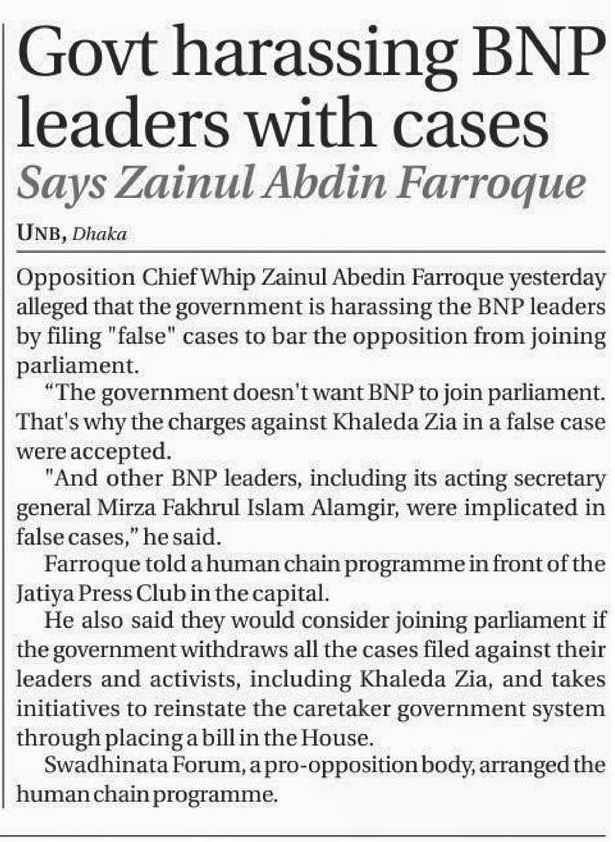 Govt harassing BNP leaders with cases

Says Zainul Abdin Farroque

UNB, Dhaka

Opposition Chief Whip Zainul Abedin Farroque yesterday alleged that the government is harassing the BNP leaders by filing "false" cases to bar the opposition from joining parliament.

"The government doesn't want BNP to join parliament. That's why the charges against Khaleda Zia in a false case were accepted.

"And other BNP leaders, including its acting secretary general Mirza Fakhrul Islam Alamgir, were implicated in false cases," he said.

Farroque told a human chain programme in front of the Jatiya Press Club in the capital.

He also said they would consider joining parliament if the government withdraws all the cases filed against their leaders and activists, including Khaleda Zia, and takes initiatives to reinstate the caretaker government system through placing a bill in the House.

Swadhinata Forum, a pro-opposition body, arranged the human chain programme.